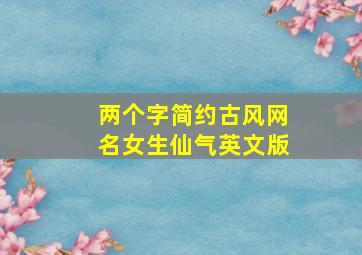 两个字简约古风网名女生仙气英文版